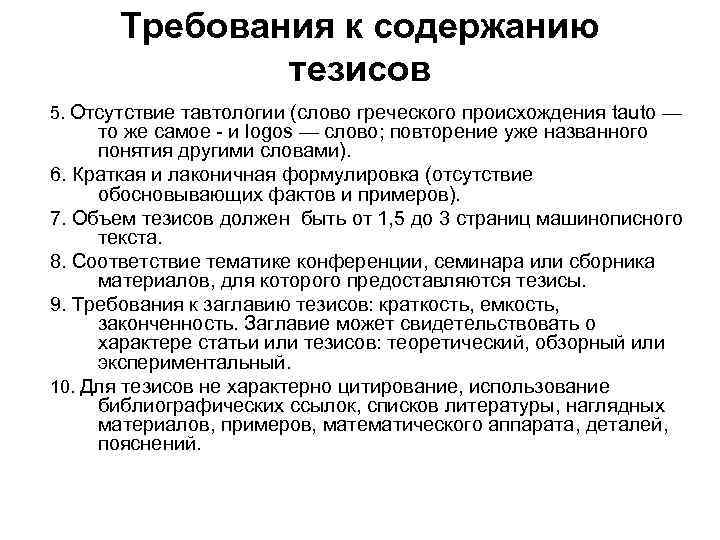 Требования к содержанию тезисов

5. Отсутствие тавтологии (слово греческого происхождения tauto — то же самое - и logos — слово; повторение уже названного понятия другими словами).

6. Краткая и лаконичная формулировка (отсутствие обосновывающих фактов и примеров).

7. Объем тезисов должен быть от 1,5 до 3 страниц машинописного текста.

8. Соответствие тематике конференции, семинара или сборника материалов, для которого предоставляются тезисы.

9. Требования к заглавию тезисов: краткость, емкость, законченность. Заглавие может свидетельствовать о характере статьи или тезисов: теоретический, обзорный или экспериментальный.

10. Для тезисов не характерно цитирование, использование библиографических ссылок, списков литературы, наглядных материалов, примеров, математического аппарата, деталей, пояснений.